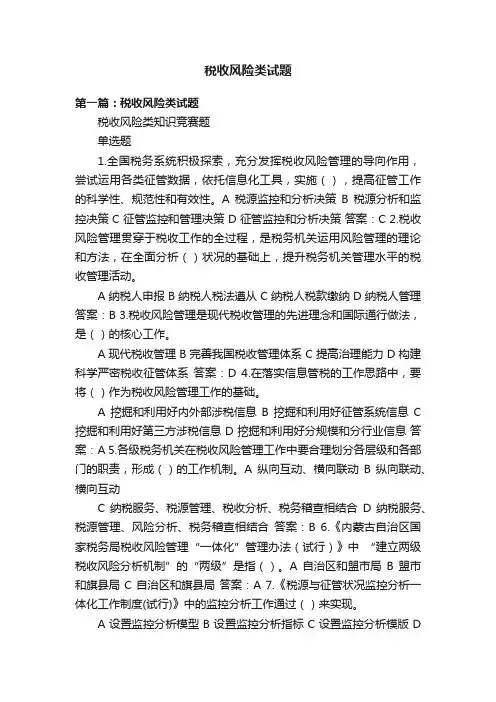 税收风险类试题

第一篇：税收风险类试题

税收风险类知识竞赛题

单选题

1.全国税务系统积极探索，充分发挥税收风险管理的导向作用，尝试运用各类征管数据，依托信息化工具，实施（ ），提高征管工作的科学性、规范性和有效性。A 税源监控和分析决策 B 税源分析和监控决策 C 征管监控和管理决策 D 征管监控和分析决策 答案：C 2.税收风险管理贯穿于税收工作的全过程，是税务机关运用风险管理的理论和方法，在全面分析（ ）状况的基础上，提升税务机关管理水平的税收管理活动。

A 纳税人申报 B 纳税人税法遵从 C 纳税人税款缴纳 D 纳税人管理 答案：B 3.税收风险管理是现代税收管理的先进理念和国际通行做法，是（ ）的核心工作。

A 现代税收管理 B 完善我国税收管理体系 C 提高治理能力 D 构建科学严密税收征管体系 答案：D 4.在落实信息管税的工作思路中，要将（ ）作为税收风险管理工作的基础。

A 挖掘和利用好内外部涉税信息 B 挖掘和利用好征管系统信息 C 挖掘和利用好第三方涉税信息 D 挖掘和利用好分规模和分行业信息 答案：A 5.各级税务机关在税收风险管理工作中要合理划分各层级和各部门的职责，形成（ ）的工作机制。A 纵向互动、横向联动 B 纵向联动、横向互动

C 纳税服务、税源管理、税收分析、税务稽查相结合 D 纳税服务、税源管理、风险分析、税务稽查相结合 答案：B 6.《内蒙古自治区国家税务局税收风险管理“一体化”管理办法（试行）》中 “建立两级税收风险分析机制”的“两级”是指（ ）。A 自治区和盟市局 B 盟市和旗县局 C 自治区和旗县局 答案：A 7.《税源与征管状况监控分析一体化工作制度(试行)》中的监控分析工作通过（ ）来实现。

A 设置监控分析模型 B 设置监控分析指标 C 设置监控分析模版 D